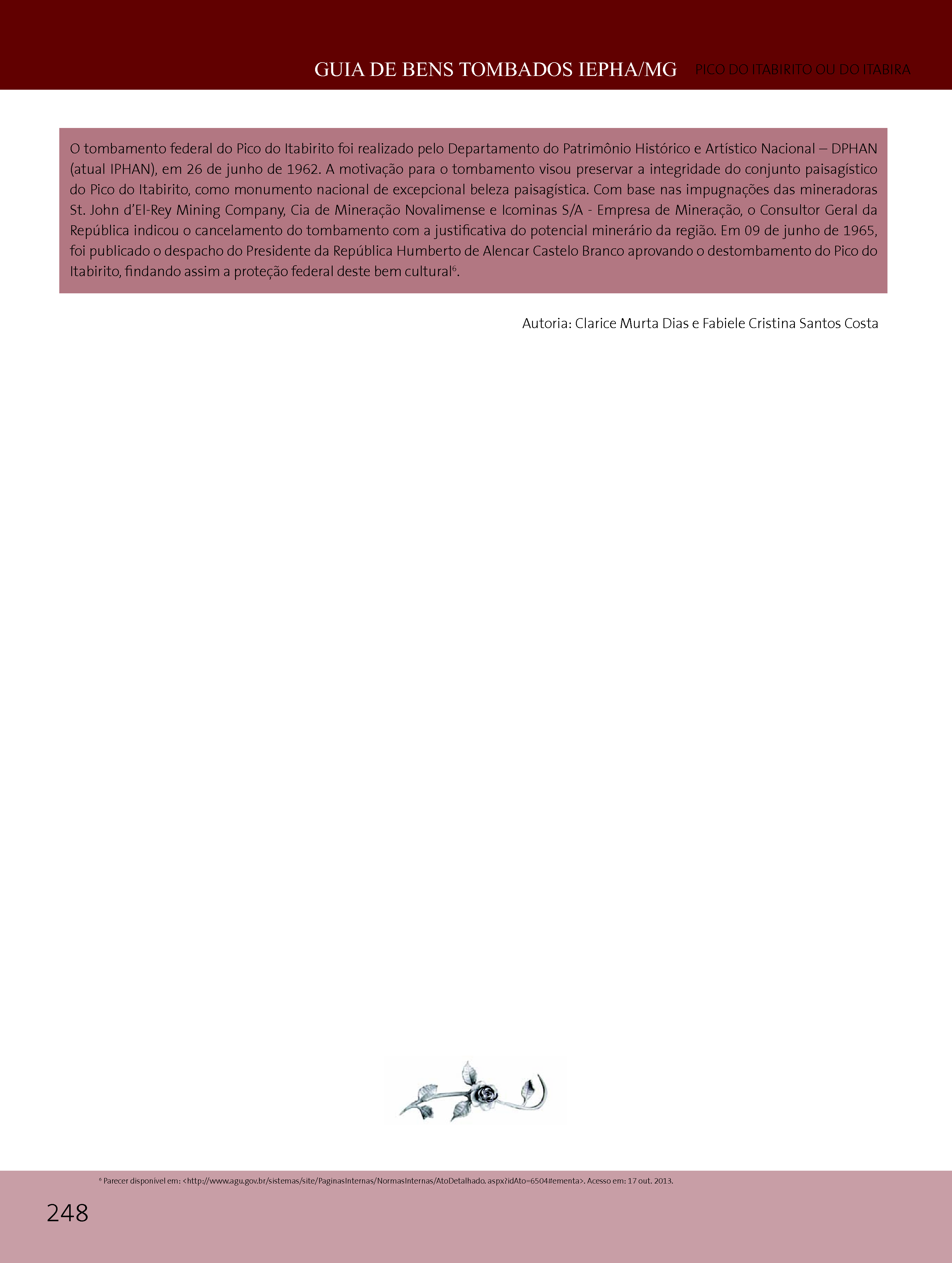 GUIA DE BENS TOMBADOS IEPHA/MG PICO DO ITABIRITO OU DO ITABIRA

O tombamento federal do Pico do Itabirito foi realizado pelo Departamento do Patrimônio Histórico e Artístico Nacional – DPHAN (atual IPHAN), em 26 de junho de 1962. A motivação para o tombamento visou preservar a integridade do conjunto paisagístico do Pico do Itabirito, como monumento nacional de excepcional beleza paisagística. Com base nas impugnações das mineradoras St. John d'El-Rey Mining Company, Cia de Mineração Novalimense e Icominas S/A - Empresa de Mineração, o Consultor Geral da República indicou o cancelamento do tombamento com a justificativa do potencial minerário da região. Em 09 de junho de 1965, foi publicado o despacho do Presidente da República Humberto de Alencar Castelo Branco aprovando o destombamento do Pico do Itabirito, findando assim a proteção federal deste bem cultural$^6$.

Autoria: Clarice Murta Dias e Fabiele Cristina Santos Costa

$^6$ Parecer disponível em: <http://www.agu.gov.br/sistemas/site/PaginasInternas/NormasInternas/AtoDetalhado. aspx?idAto=6504#ementa>. Acesso em: 17 out. 2013.

248